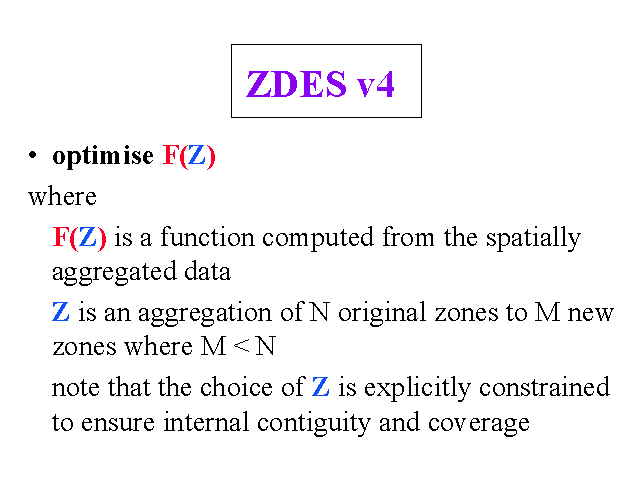 ZDES v4

• optimise F(Z)

where

F(Z) is a function computed from the spatially aggregated data

Z is an aggregation of N original zones to M new zones where M < N

note that the choice of Z is explicitly constrained to ensure internal contiguity and coverage